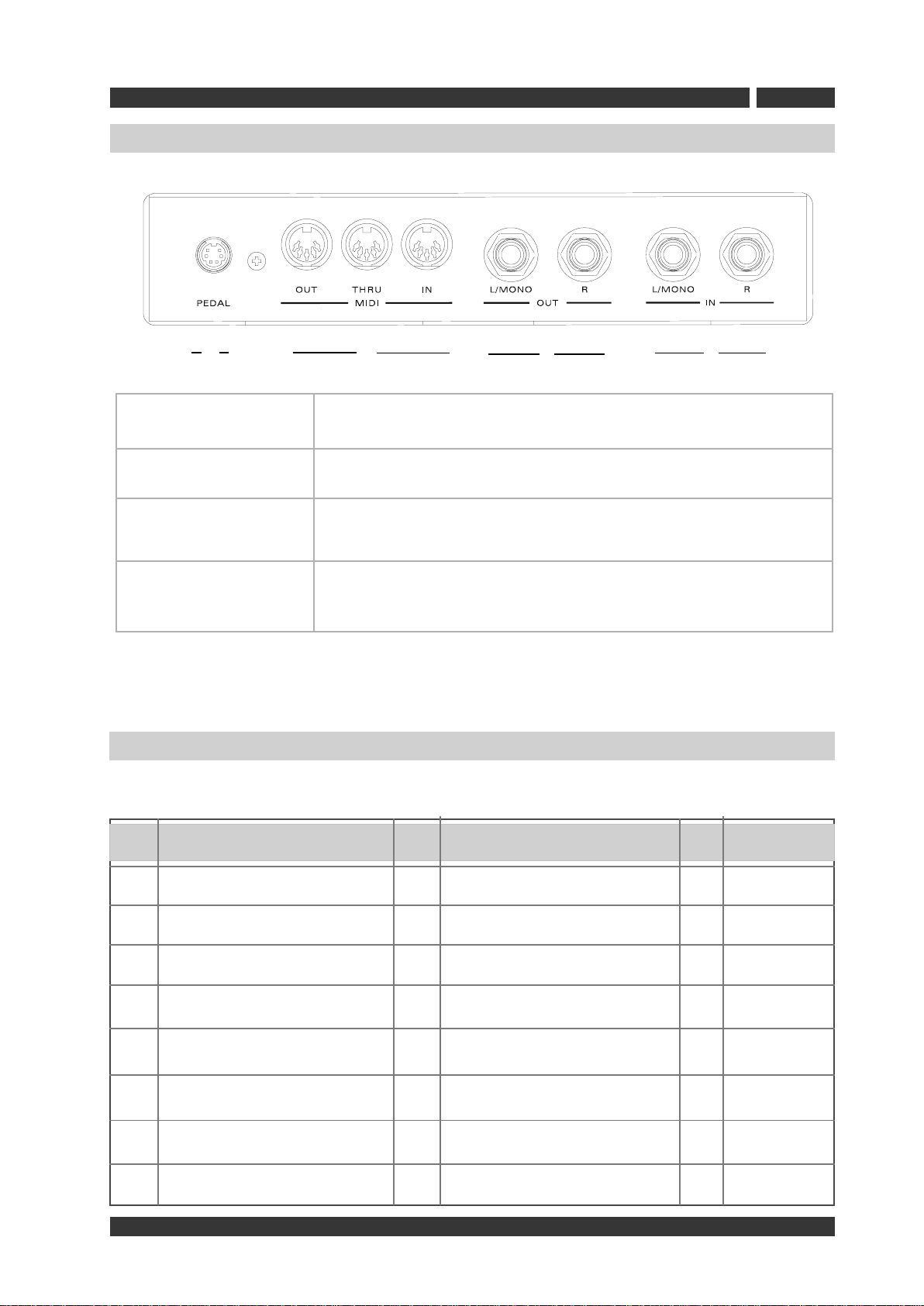 PEDAL

OUT THRU IN
MIDI

L/MONO R
OUT

L/MONO R
IN